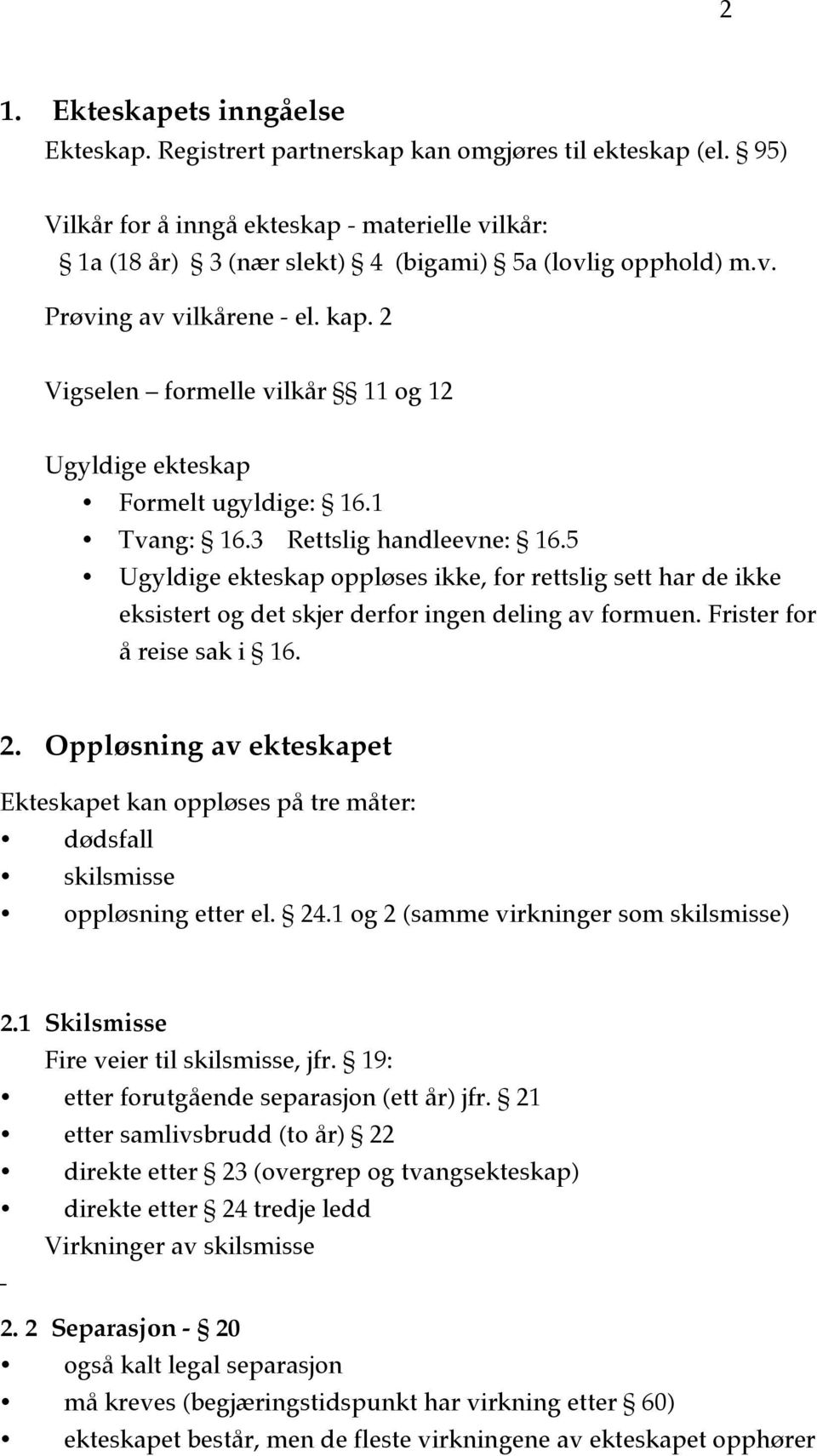 2

1. Ekteskapets inngåelse
Ekteskap. Registrert partnerskap kan omgjøres til ekteskap (el. § 95)

Vilkår for å inngå ekteskap - materielle vilkår:
§ 1a (18 år) § 3 (nær slekt) § 4 (bigami) § 5a (lovlig opphold) m.v.

Prøving av vilkårene - el. kap. 2

Vigselen – formelle vilkår §§ 11 og 12

Ugyldige ekteskap
• Formelt ugyldige: § 16.1
• Tvang: § 16.3 Rettslig handleevne: § 16.5
• Ugyldige ekteskap oppløses ikke, for rettslig sett har de ikke eksistert og det skjer derfor ingen deling av formuen. Frister for å reise sak i § 16.

2. Oppløsning av ekteskapet
Ekteskapet kan oppløses på tre måter:
• dødsfall
• skilsmisse
• oppløsning etter el. § 24.1 og 2 (samme virkninger som skilsmisse)

2.1 Skilsmisse
Fire veier til skilsmisse, jfr. § 19:
• etter forutgående separasjon (ett år) jfr. § 21
• etter samlivsbrudd (to år) § 22
• direkte etter § 23 (overgrep og tvangsekteskap)
• direkte etter § 24 tredje ledd
Virkninger av skilsmisse
-
2. 2 Separasjon - § 20
• også kalt legal separasjon
• må kreves (begjæringstidspunkt har virkning etter § 60)
• ekteskapet består, men de fleste virkningene av ekteskapet opphører